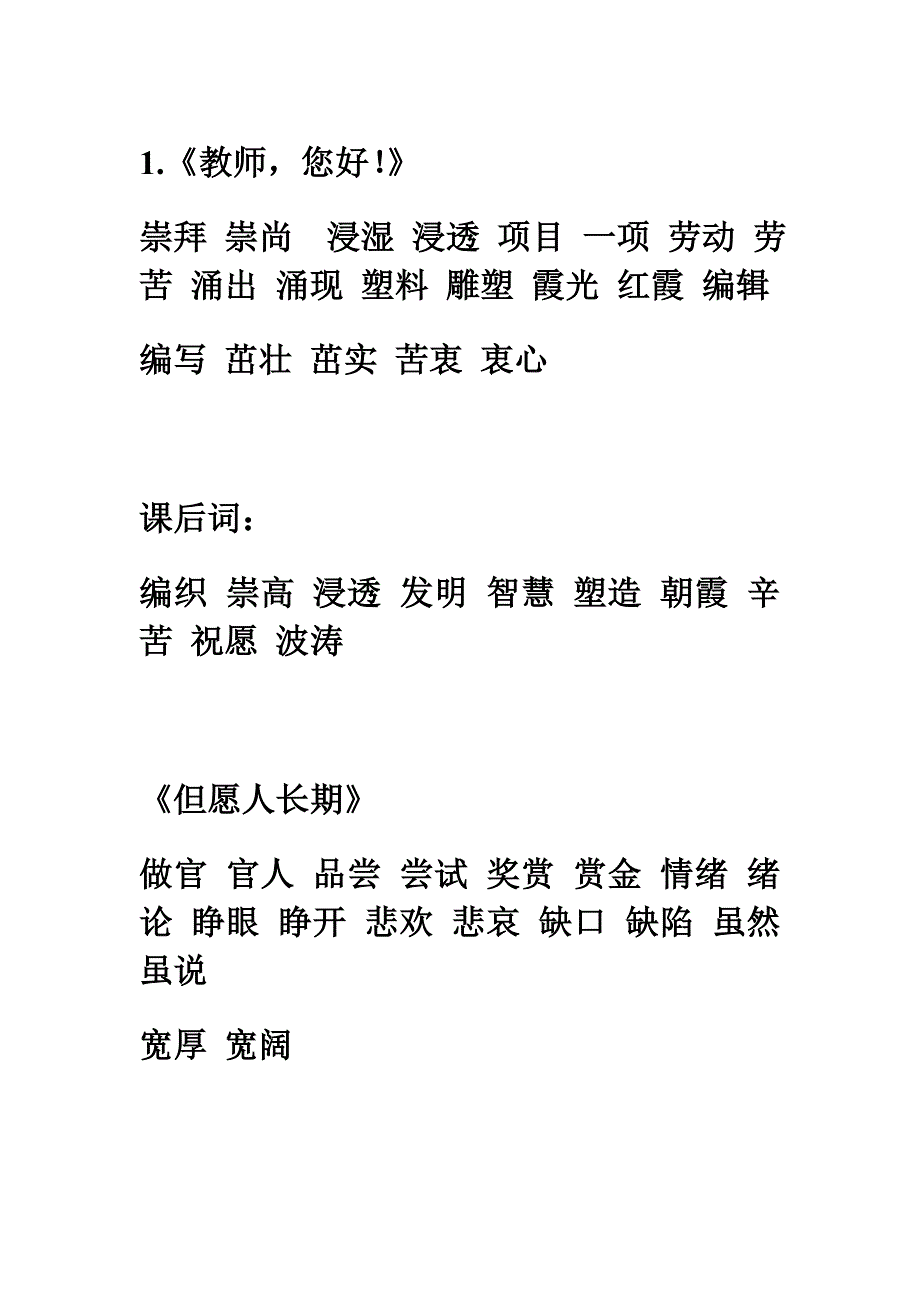 1.《教师，您好！》

崇拜 崇尚 浸湿 浸透 项目 一项 劳动 劳苦 涌出 涌现 塑料 雕塑 霞光 红霞 编辑

编写 茁壮 茁实 苦衷 衷心

课后词：

编织 崇高 浸透 发明 智慧 塑造 朝霞 辛苦 祝愿 波涛

《但愿人长期》

做官 官人 品尝 尝试 奖赏 赏金 情绪 绪论 睁眼 睁开 悲欢 悲哀 缺口 缺陷 虽然 虽说

宽厚 宽阔